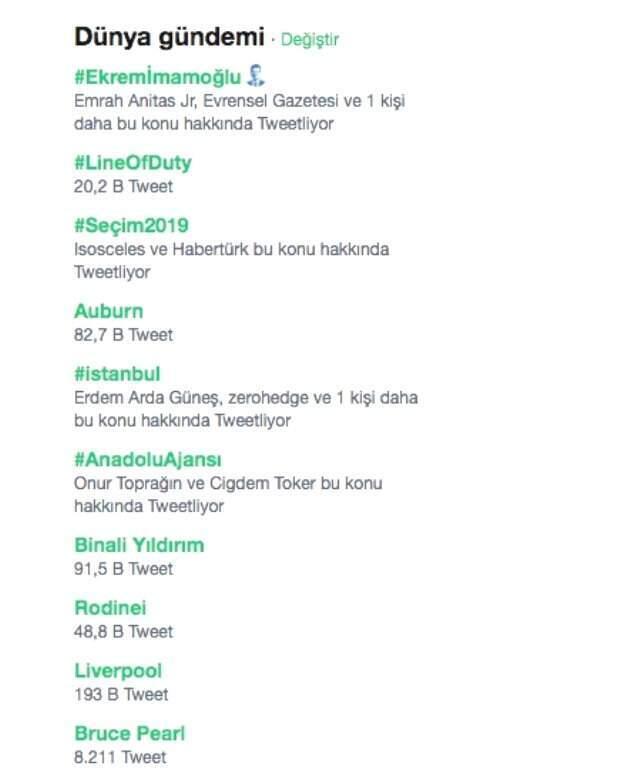 Dünya gündemi · Değiştir

#Ekremİmamoğlu
Emrah Anitas Jr, Evrensel Gazetesi ve 1 kişi daha bu konu hakkında Tweetliyor

#LineOfDuty
20,2 B Tweet

#Seçim2019
Isosceles ve Habertürk bu konu hakkında Tweetliyor

Auburn
82,7 B Tweet

#istanbul
Erdem Arda Güneş, zerohedge ve 1 kişi daha bu konu hakkında Tweetliyor

#AnadoluAjansı
Onur Toprağın ve Cigdem Toker bu konu hakkında Tweetliyor

Binali Yıldırım
91,5 B Tweet

Rodinei
48,8 B Tweet

Liverpool
193 B Tweet

Bruce Pearl
8.211 Tweet